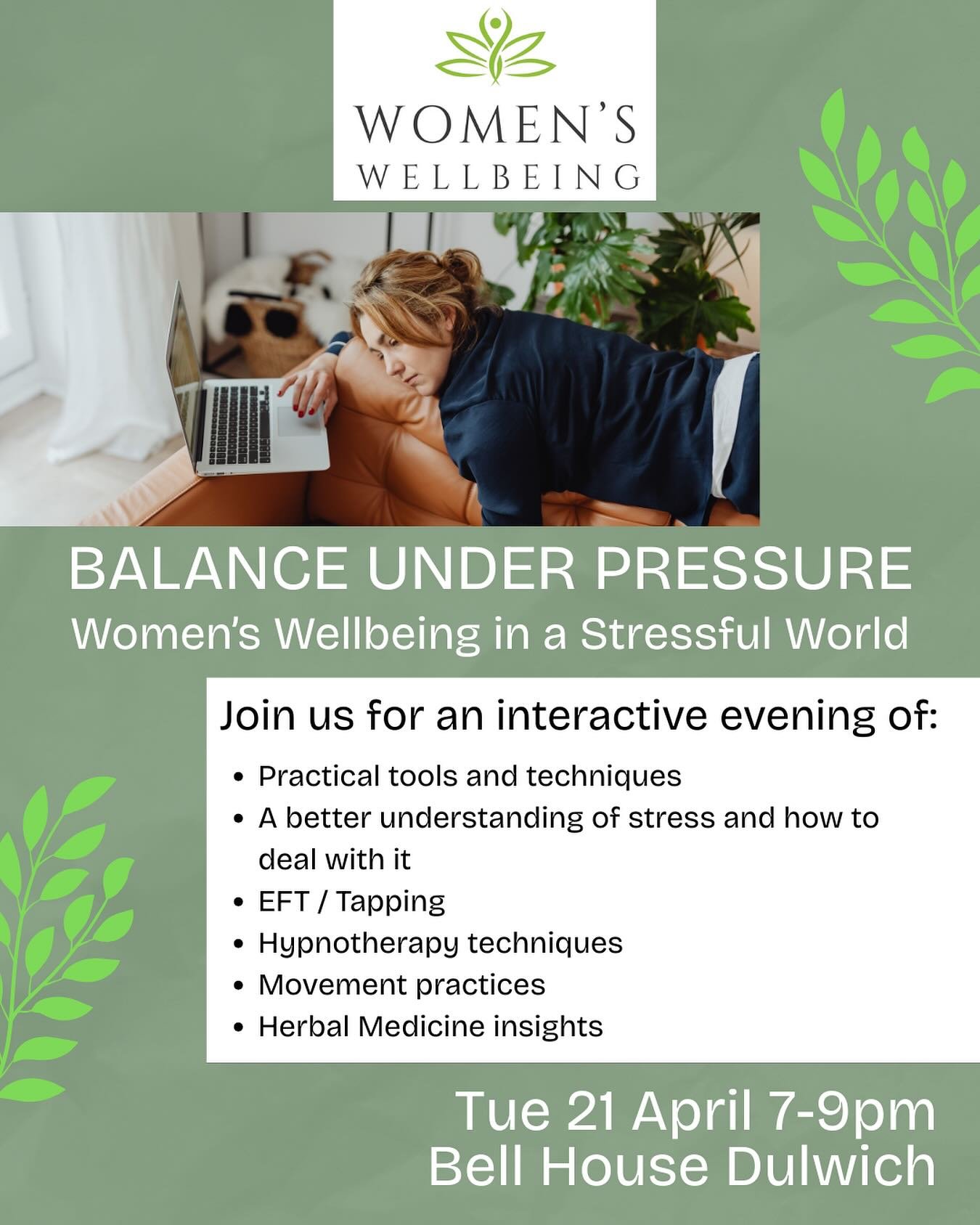 WOMEN'S
WELLBEING

BALANCE UNDER PRESSURE
Women's Wellbeing in a Stressful World

Join us for an interactive evening of:

- Practical tools and techniques
- A better understanding of stress and how to deal with it
- EFT / Tapping
- Hypnotherapy techniques
- Movement practices
- Herbal Medicine insights

Tue 21 April 7-9pm
Bell House Dulwich